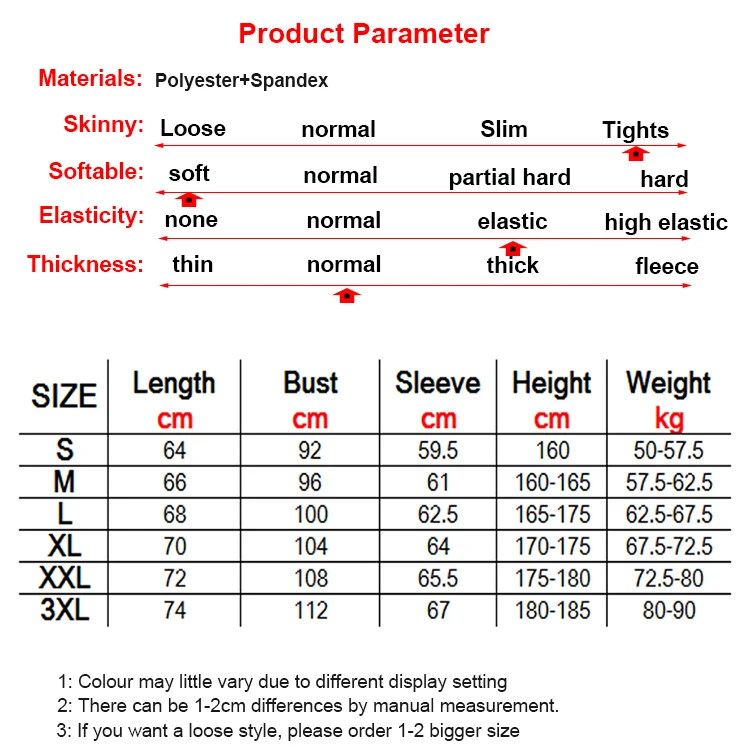 Product Parameter

Materials: Polyester+Spandex

Skinny: Loose normal Slim Tights

Softable: soft normal partial hard hard

Elasticity: none normal elastic high elastic

Thickness: thin normal thick fleece

| SIZE | Length cm | Bust cm | Sleeve cm | Height cm | Weight kg |
|---|---|---|---|---|---|
| S | 64 | 92 | 59.5 | 160 | 50-57.5 |
| M | 66 | 96 | 61 | 160-165 | 57.5-62.5 |
| L | 68 | 100 | 62.5 | 165-175 | 62.5-67.5 |
| XL | 70 | 104 | 64 | 170-175 | 67.5-72.5 |
| XXL | 72 | 108 | 65.5 | 175-180 | 72.5-80 |
| 3XL | 74 | 112 | 67 | 180-185 | 80-90 |

1: Colour may little vary due to different display setting
2: There can be 1-2cm differences by manual measurement.
3: If you want a loose style, please order 1-2 bigger size